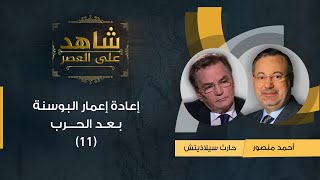 شاهد على العصر

إعادة إعمار البوسنة بعد الحرب (11)

أحمد منصور

حارث سيلاذيتش